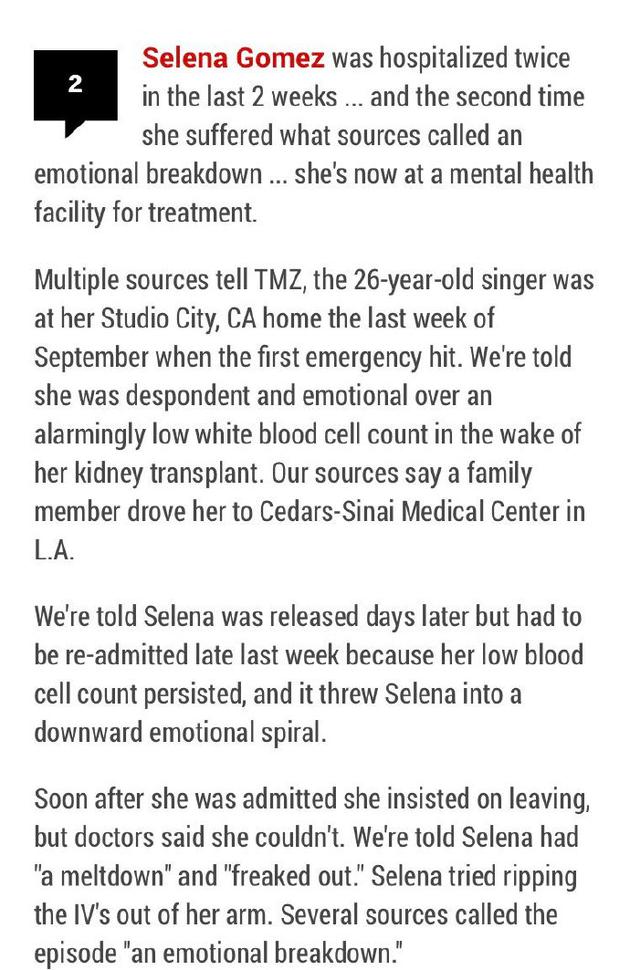 2

Selena Gomez was hospitalized twice in the last 2 weeks ... and the second time she suffered what sources called an emotional breakdown ... she's now at a mental health facility for treatment.

Multiple sources tell TMZ, the 26-year-old singer was at her Studio City, CA home the last week of September when the first emergency hit. We're told she was despondent and emotional over an alarmingly low white blood cell count in the wake of her kidney transplant. Our sources say a family member drove her to Cedars-Sinai Medical Center in L.A.

We're told Selena was released days later but had to be re-admitted late last week because her low blood cell count persisted, and it threw Selena into a downward emotional spiral.

Soon after she was admitted she insisted on leaving, but doctors said she couldn't. We're told Selena had "a meltdown" and "freaked out." Selena tried ripping the IV's out of her arm. Several sources called the episode "an emotional breakdown."